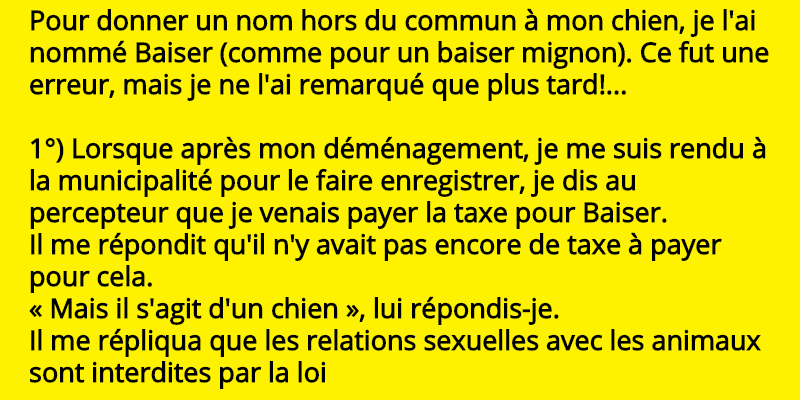 Pour donner un nom hors du commun à mon chien, je l'ai nommé Baiser (comme pour un baiser mignon). Ce fut une erreur, mais je ne l'ai remarqué que plus tard!...

1°) Lorsque après mon déménagement, je me suis rendu à la municipalité pour le faire enregistrer, je dis au percepteur que je venais payer la taxe pour Baiser.
Il me répondit qu'il n'y avait pas encore de taxe à payer pour cela.
« Mais il s'agit d'un chien », lui répondis-je.
Il me répliqua que les relations sexuelles avec les animaux sont interdites par la loi